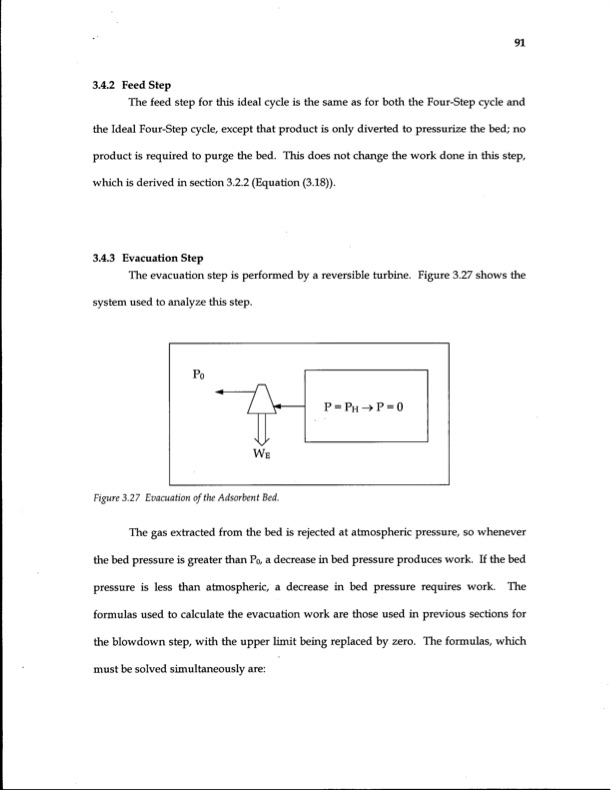 91

3.4.2 Feed Step

The feed step for this ideal cycle is the same as for both the Four-Step cycle and the Ideal Four-Step cycle, except that product is only diverted to pressurize the bed; no product is required to purge the bed. This does not change the work done in this step, which is derived in section 3.2.2 (Equation (3.18)).

3.4.3 Evacuation Step

The evacuation step is performed by a reversible turbine. Figure 3.27 shows the system used to analyze this step.

$P_0$

$P = P_H \rightarrow P = 0$

$W_E$

Figure 3.27 Evacuation of the Adsorbent Bed.

The gas extracted from the bed is rejected at atmospheric pressure, so whenever the bed pressure is greater than $P_0$, a decrease in bed pressure produces work. If the bed pressure is less than atmospheric, a decrease in bed pressure requires work. The formulas used to calculate the evacuation work are those used in previous sections for the blowdown step, with the upper limit being replaced by zero. The formulas, which must be solved simultaneously are: